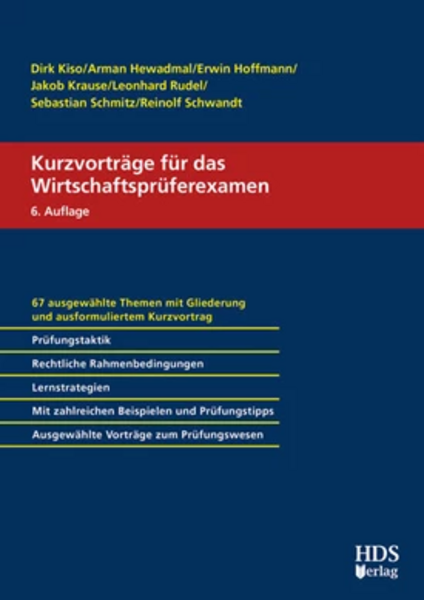 Dirk Kiso/Arman Hewadmal/Erwin Hoffmann/
Jakob Krause/Leonhard Rudel/
Sebastian Schmitz/Reinolf Schwandt

Kurzvorträge für das Wirtschaftsprüferexamen
6. Auflage

67 ausgewählte Themen mit Gliederung und ausformuliertem Kurzvortrag

Prüfungstaktik

Rechtliche Rahmenbedingungen

Lernstrategien

Mit zahlreichen Beispielen und Prüfungstipps

Ausgewählte Vorträge zum Prüfungswesen

HDS
Verlag